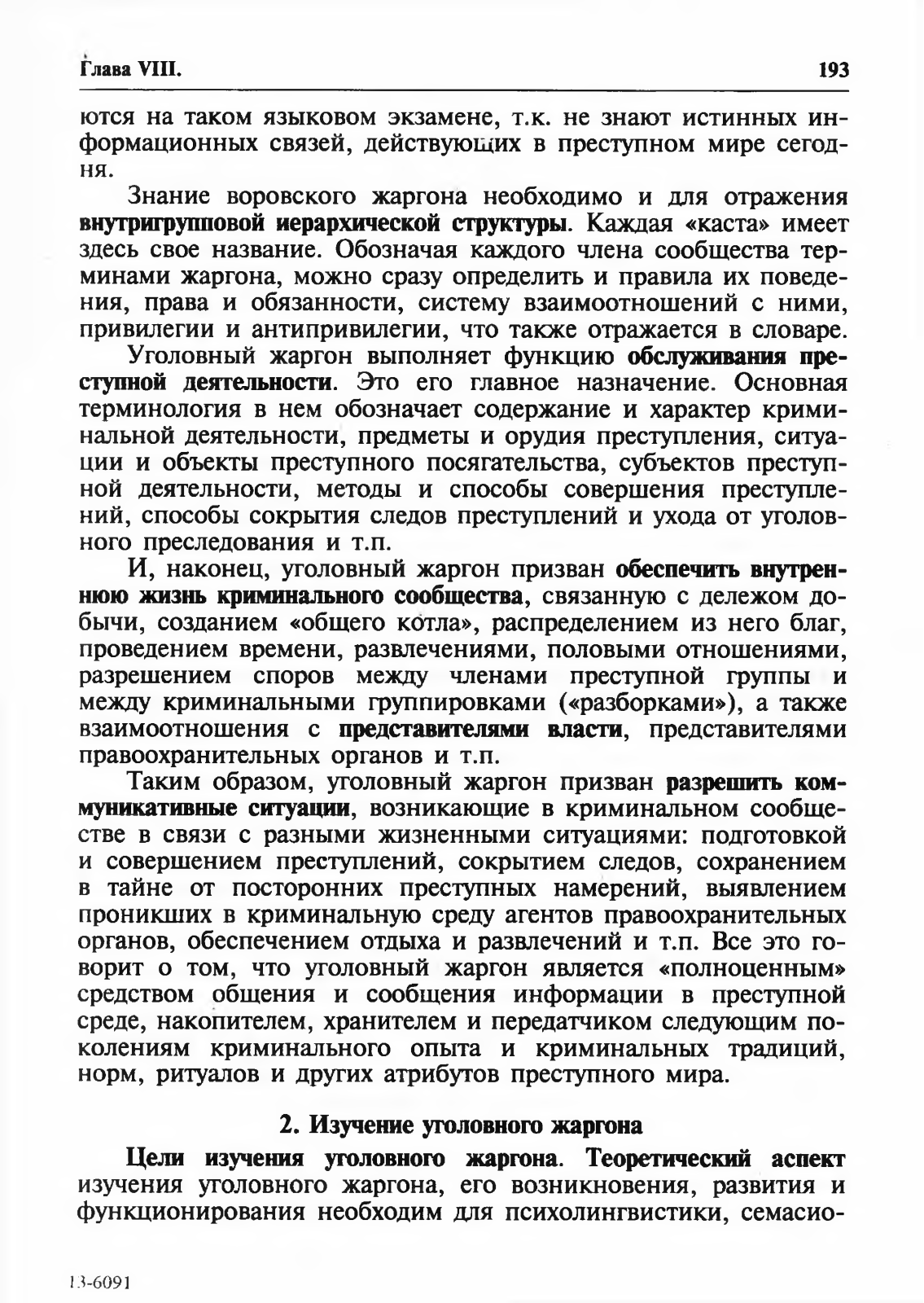 Глава VIII. 193

ются на таком языковом экзамене, т.к. не знают истинных информационных связей, действующих в преступном мире сегодня.

Знание воровского жаргона необходимо и для отражения внутригрупповой иерархической структуры. Каждая «каста» имеет здесь свое название. Обозначая каждого члена сообщества терминами жаргона, можно сразу определить и правила их поведения, права и обязанности, систему взаимоотношений с ними, привилегии и антипривилегии, что также отражается в словаре.

Уголовный жаргон выполняет функцию обслуживания преступной деятельности. Это его главное назначение. Основная терминология в нем обозначает содержание и характер криминальной деятельности, предметы и орудия преступления, ситуации и объекты преступного посягательства, субъектов преступной деятельности, методы и способы совершения преступлений, способы сокрытия следов преступлений и ухода от уголовного преследования и т.п.

И, наконец, уголовный жаргон призван обеспечить внутреннюю жизнь криминального сообщества, связанную с дележом добычи, созданием «общего котла», распределением из него благ, проведением времени, развлечениями, половыми отношениями, разрешением споров между членами преступной группы и между криминальными группировками («разборками»), а также взаимоотношения с представителями власти, представителями правоохранительных органов и т.п.

Таким образом, уголовный жаргон призван разрешить коммуникативные ситуации, возникающие в криминальном сообществе в связи с разными жизненными ситуациями: подготовкой и совершением преступлений, сокрытием следов, сохранением в тайне от посторонних преступных намерений, выявлением проникших в криминальную среду агентов правоохранительных органов, обеспечением отдыха и развлечений и т.п. Все это говорит о том, что уголовный жаргон является «полноценным» средством общения и сообщения информации в преступной среде, накопителем, хранителем и передатчиком следующим поколениям криминального опыта и криминальных традиций, норм, ритуалов и других атрибутов преступного мира.

2. Изучение уголовного жаргона

Цели изучения уголовного жаргона. Теоретический аспект изучения уголовного жаргона, его возникновения, развития и функционирования необходим для психолингвистики, семасио-

13-6091